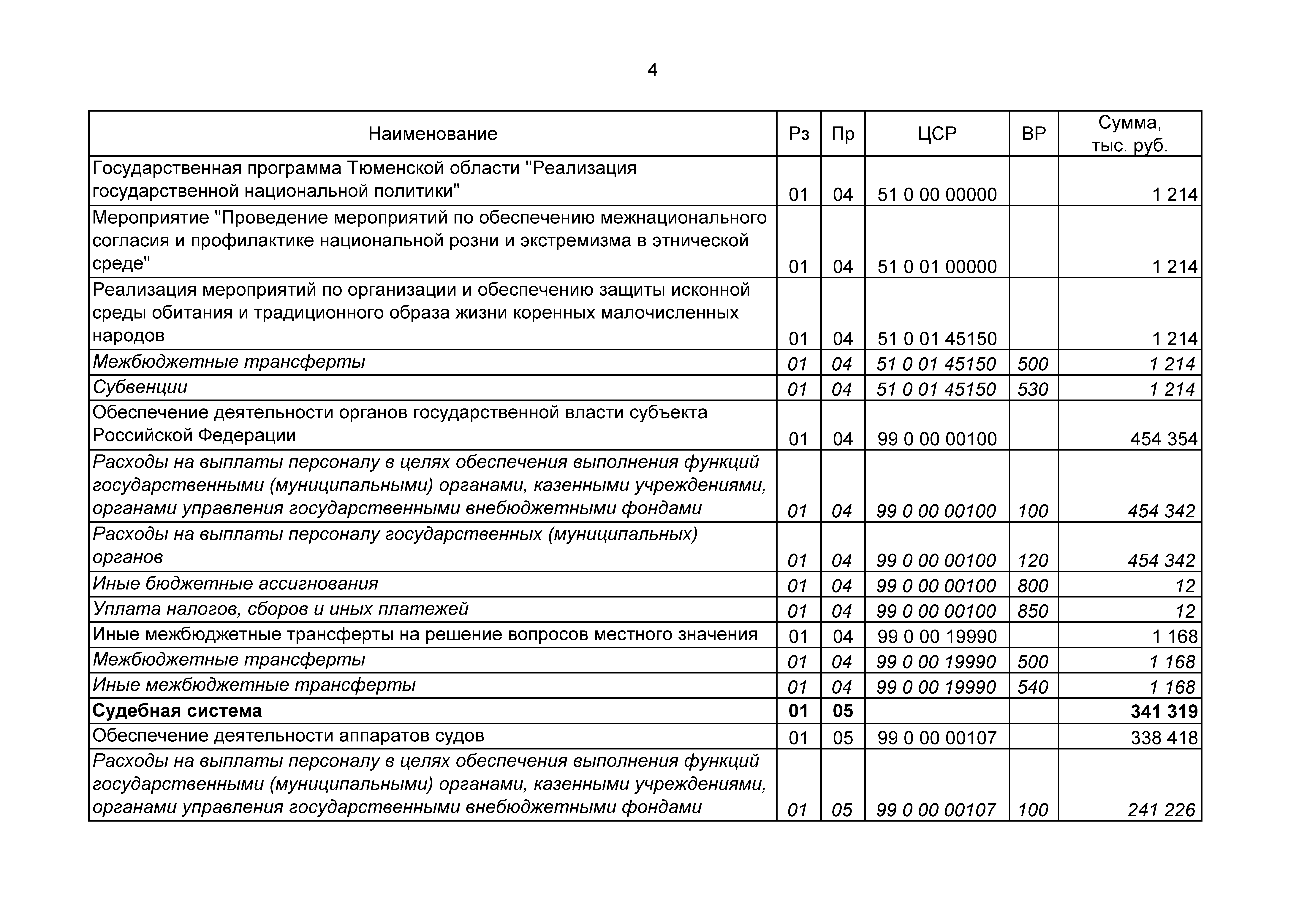 4

| Наименование | Рз | Пр | ЦСР | ВР | Сумма, тыс. руб. |
|---|---|---|---|---|---|
| Государственная программа Тюменской области "Реализация государственной национальной политики" | 01 | 04 | 51 0 00 00000 | | 1 214 |
| Мероприятие "Проведение мероприятий по обеспечению межнационального согласия и профилактике национальной розни и экстремизма в этнической среде" | 01 | 04 | 51 0 01 00000 | | 1 214 |
| Реализация мероприятий по организации и обеспечению защиты исконной среды обитания и традиционного образа жизни коренных малочисленных народов | 01 | 04 | 51 0 01 45150 | | 1 214 |
| Межбюджетные трансферты | 01 | 04 | 51 0 01 45150 | 500 | 1 214 |
| Субвенции | 01 | 04 | 51 0 01 45150 | 530 | 1 214 |
| Обеспечение деятельности органов государственной власти субъекта Российской Федерации | 01 | 04 | 99 0 00 00100 | | 454 354 |
| Расходы на выплаты персоналу в целях обеспечения выполнения функций государственными (муниципальными) органами, казенными учреждениями, органами управления государственными внебюджетными фондами | 01 | 04 | 99 0 00 00100 | 100 | 454 342 |
| Расходы на выплаты персоналу государственных (муниципальных) органов | 01 | 04 | 99 0 00 00100 | 120 | 454 342 |
| Иные бюджетные ассигнования | 01 | 04 | 99 0 00 00100 | 800 | 12 |
| Уплата налогов, сборов и иных платежей | 01 | 04 | 99 0 00 00100 | 850 | 12 |
| Иные межбюджетные трансферты на решение вопросов местного значения | 01 | 04 | 99 0 00 19990 | | 1 168 |
| Межбюджетные трансферты | 01 | 04 | 99 0 00 19990 | 500 | 1 168 |
| Иные межбюджетные трансферты | 01 | 04 | 99 0 00 19990 | 540 | 1 168 |
| Судебная система | 01 | 05 | | | 341 319 |
| Обеспечение деятельности аппаратов судов | 01 | 05 | 99 0 00 00107 | | 338 418 |
| Расходы на выплаты персоналу в целях обеспечения выполнения функций государственными (муниципальными) органами, казенными учреждениями, органами управления государственными внебюджетными фондами | 01 | 05 | 99 0 00 00107 | 100 | 241 226 |